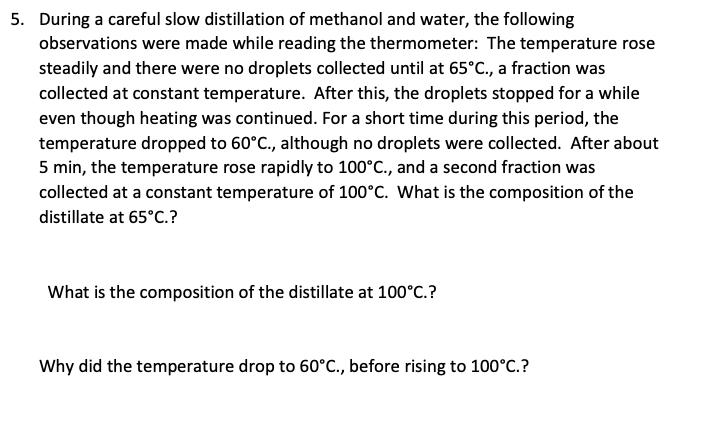 5. During a careful slow distillation of methanol and water, the following observations were made while reading the thermometer: The temperature rose steadily and there were no droplets collected until at 65°C., a fraction was collected at constant temperature. After this, the droplets stopped for a while even though heating was continued. For a short time during this period, the temperature dropped to 60°C., although no droplets were collected. After about 5 min, the temperature rose rapidly to 100°C., and a second fraction was collected at a constant temperature of 100°C. What is the composition of the distillate at 65°C.?

What is the composition of the distillate at 100°C.?

Why did the temperature drop to 60°C., before rising to 100°C.?